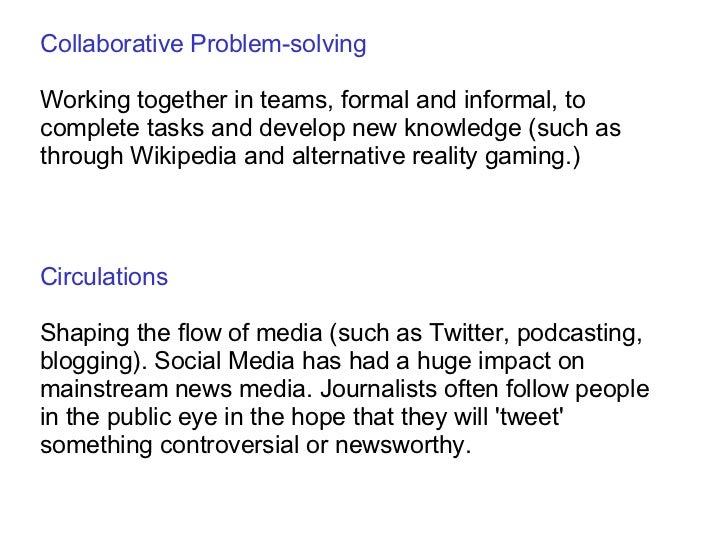 Collaborative Problem-solving

Working together in teams, formal and informal, to complete tasks and develop new knowledge (such as through Wikipedia and alternative reality gaming.)

Circulations

Shaping the flow of media (such as Twitter, podcasting, blogging). Social Media has had a huge impact on mainstream news media. Journalists often follow people in the public eye in the hope that they will 'tweet' something controversial or newsworthy.